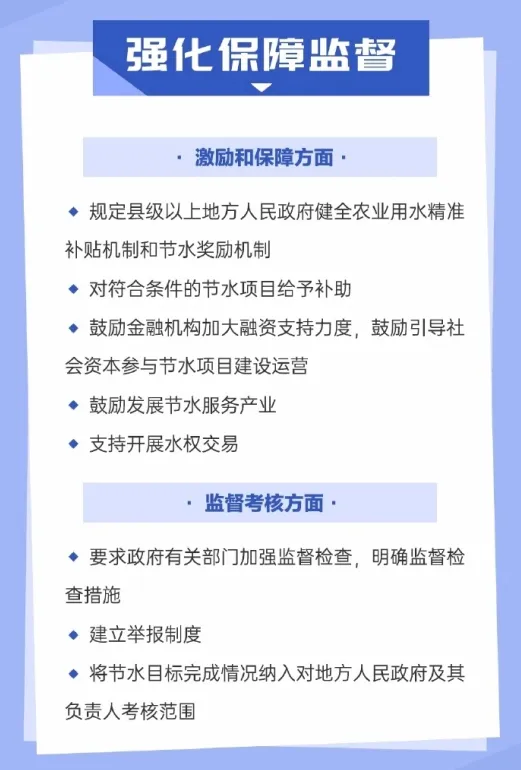 强化保障监督

· 激励和保障方面 ·

◆ 规定县级以上地方人民政府健全农业用水精准补贴机制和节水奖励机制

◆ 对符合条件的节水项目给予补助

◆ 鼓励金融机构加大融资支持力度，鼓励引导社会资本参与节水项目建设运营

◆ 鼓励发展节水服务产业

◆ 支持开展水权交易

· 监督考核方面 ·

◆ 要求政府有关部门加强监督检查，明确监督检查措施

◆ 建立举报制度

◆ 将节水目标完成情况纳入对地方人民政府及其负责人考核范围